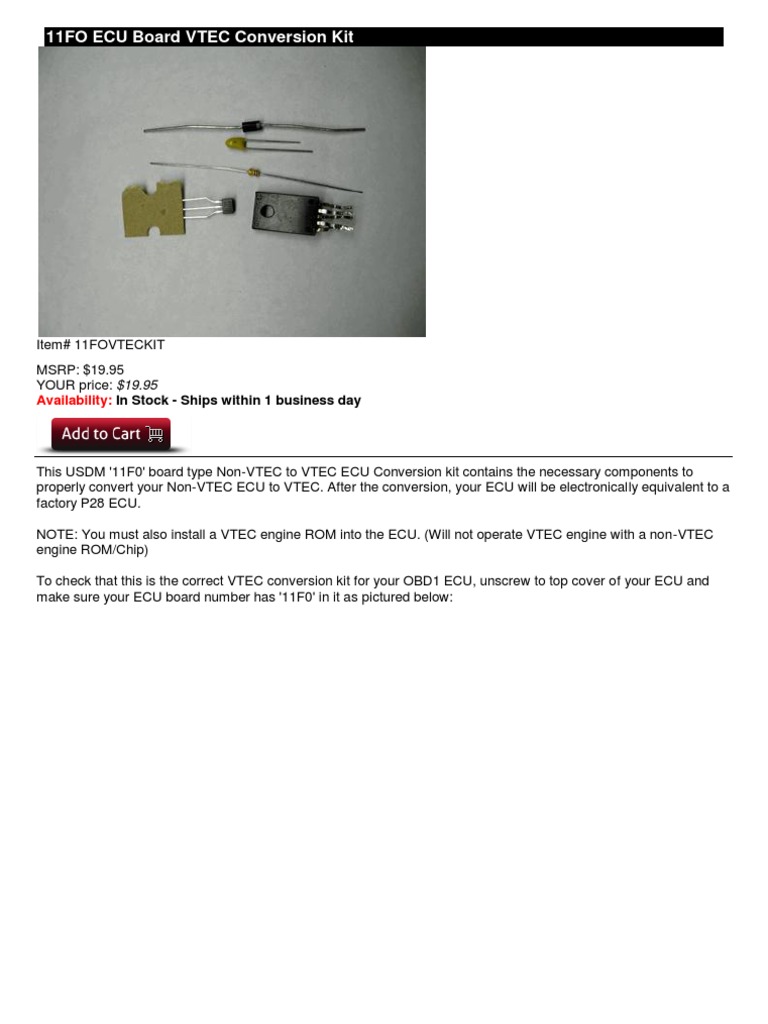 11FO ECU Board VTEC Conversion Kit

Item# 11FOVTECKIT

MSRP: $19.95
YOUR price: $19.95
Availability: In Stock - Ships within 1 business day

Add to Cart

This USDM '11F0' board type Non-VTEC to VTEC ECU Conversion kit contains the necessary components to properly convert your Non-VTEC ECU to VTEC. After the conversion, your ECU will be electronically equivalent to a factory P28 ECU.

NOTE: You must also install a VTEC engine ROM into the ECU. (Will not operate VTEC engine with a non-VTEC engine ROM/Chip)

To check that this is the correct VTEC conversion kit for your OBD1 ECU, unscrew to top cover of your ECU and make sure your ECU board number has '11F0' in it as pictured below: